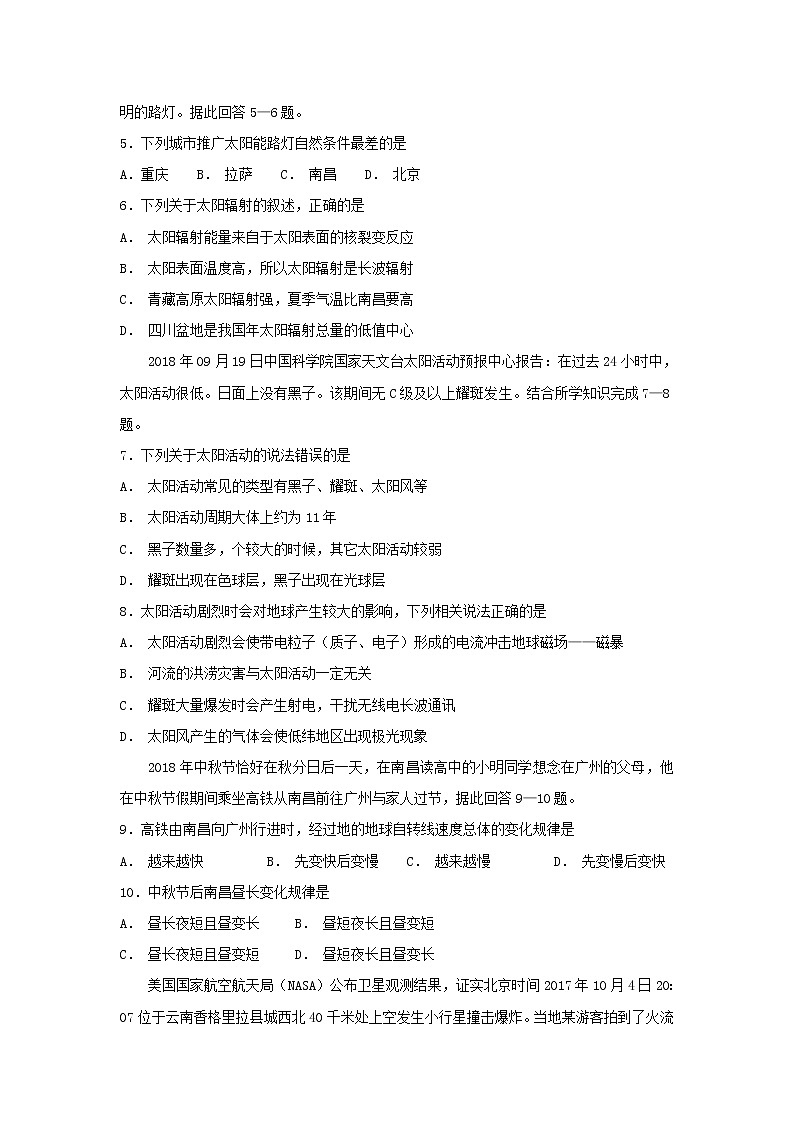 明的路灯。据此回答 5—6 题。

5．下列城市推广太阳能路灯自然条件最差的是

A．重庆　B． 拉萨　C． 南昌　D． 北京

6．下列关于太阳辐射的叙述，正确的是

A． 太阳辐射能量来自于太阳表面的核裂变反应

B． 太阳表面温度高，所以太阳辐射是长波辐射

C． 青藏高原太阳辐射强，夏季气温比南昌要高

D． 四川盆地是我国年太阳辐射总量的低值中心

2018 年 09 月 19 日中国科学院国家天文台太阳活动预报中心报告：在过去 24 小时中，太阳活动很低。日面上没有黑子。该期间无 C 级及以上耀斑发生。结合所学知识完成 7—8 题。

7．下列关于太阳活动的说法错误的是

A． 太阳活动常见的类型有黑子、耀斑、太阳风等

B． 太阳活动周期大体上约为 11 年

C． 黑子数量多，个较大的时候，其它太阳活动较弱

D． 耀斑出现在色球层，黑子出现在光球层

8．太阳活动剧烈时会对地球产生较大的影响，下列相关说法正确的是

A． 太阳活动剧烈会使带电粒子（质子、电子）形成的电流冲击地球磁场——磁暴

B． 河流的洪涝灾害与太阳活动一定无关

C． 耀斑大量爆发时会产生射电，干扰无线电长波通讯

D． 太阳风产生的气体会使低纬地区出现极光现象

2018 年中秋节恰好在秋分日后一天，在南昌读高中的小明同学想念在广州的父母，他在中秋节假期间乘坐高铁从南昌前往广州与家人过节，据此回答 9—10 题。

9．高铁由南昌向广州行进时，经过地的地球自转线速度总体的变化规律是

A． 越来越快　B． 先变快后变慢　C． 越来越慢　D． 先变慢后变快

10．中秋节后南昌昼长变化规律是

A． 昼长夜短且昼变长　B． 昼短夜长且昼变短

C． 昼长夜短且昼变短　D． 昼短夜长且昼变长

美国国家航空航天局（NASA）公布卫星观测结果，证实北京时间 2017 年 10 月 4 日 20:07 位于云南香格里拉县城西北 40 千米处上空发生小行星撞击爆炸。当地某游客拍到了火流